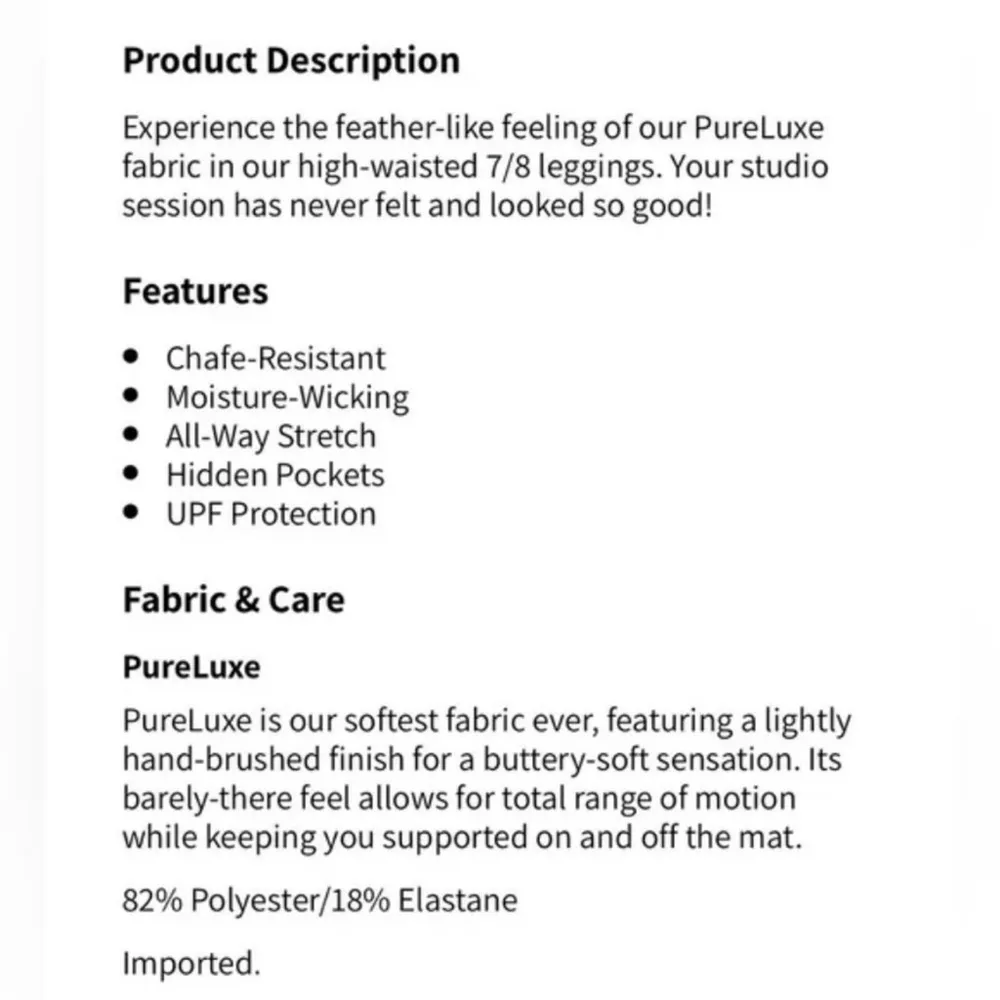 Product Description

Experience the feather-like feeling of our PureLuxe fabric in our high-waisted 7/8 leggings. Your studio session has never felt and looked so good!

Features

- Chafe-Resistant
- Moisture-Wicking
- All-Way Stretch
- Hidden Pockets
- UPF Protection

Fabric & Care

PureLuxe

PureLuxe is our softest fabric ever, featuring a lightly hand-brushed finish for a buttery-soft sensation. Its barely-there feel allows for total range of motion while keeping you supported on and off the mat.

82% Polyester/18% Elastane

Imported.